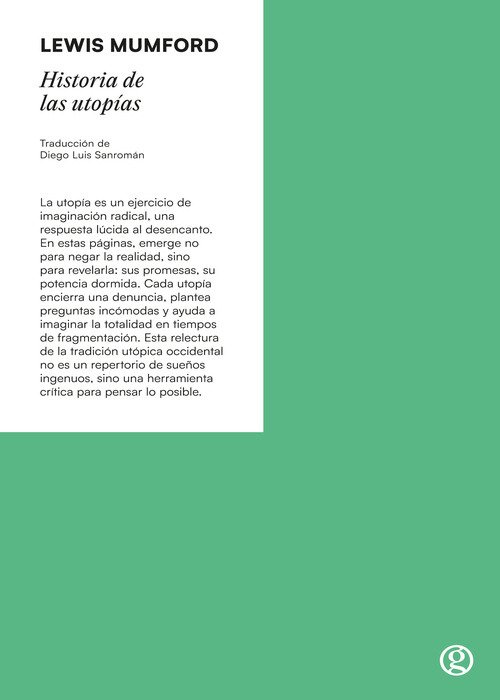 LEWIS MUMFORD

Historia de las utopías

Traducción de
Diego Luis Sanromán

La utopía es un ejercicio de imaginación radical, una respuesta lúcida al desencanto. En estas páginas, emerge no para negar la realidad, sino para revelarla: sus promesas, su potencia dormida. Cada utopía encierra una denuncia, plantea preguntas incómodas y ayuda a imaginar la totalidad en tiempos de fragmentación. Esta relectura de la tradición utópica occidental no es un repertorio de sueños ingenuos, sino una herramienta crítica para pensar lo posible.

g